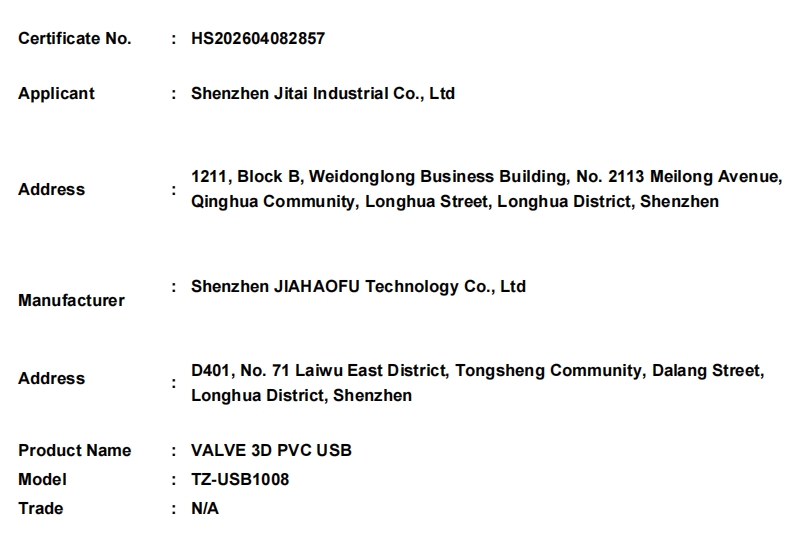 Certificate No. : HS202604082857

Applicant : Shenzhen Jitai Industrial Co., Ltd

Address : 1211, Block B, Weidonglong Business Building, No. 2113 Meilong Avenue, Qinghua Community, Longhua Street, Longhua District, Shenzhen

Manufacturer : Shenzhen JIAHAOFU Technology Co., Ltd

Address : D401, No. 71 Laiwu East District, Tongsheng Community, Dalang Street, Longhua District, Shenzhen

Product Name : VALVE 3D PVC USB
Model : TZ-USB1008
Trade : N/A